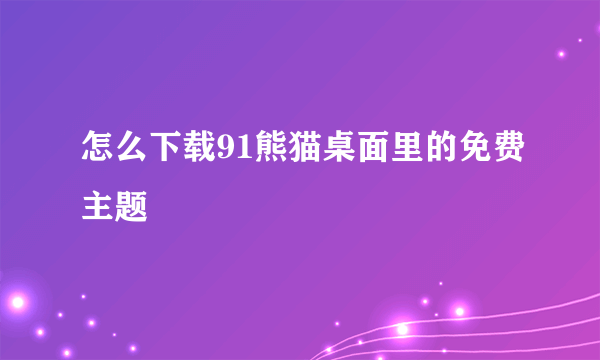 怎么下载91熊猫桌面里的免费主题